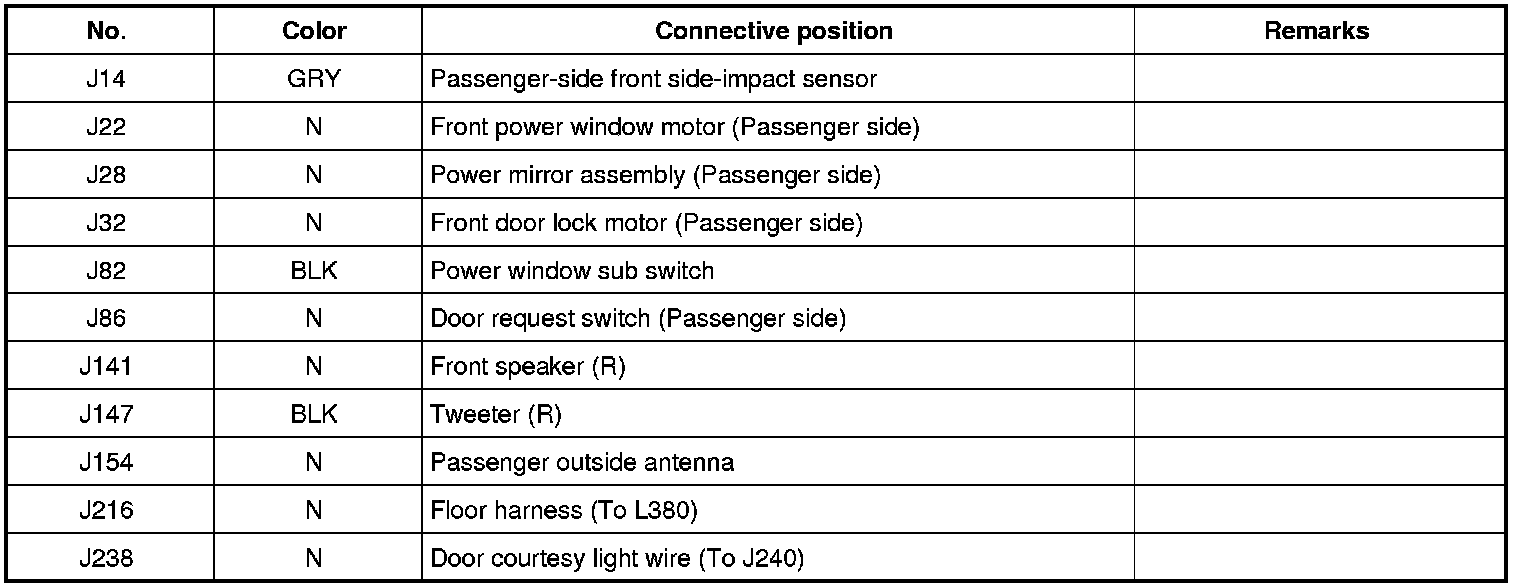 | No. | Color | Connective position | Remarks |
|---|---|---|---|
| J14 | GRY | Passenger-side front side-impact sensor | |
| J22 | N | Front power window motor (Passenger side) | |
| J28 | N | Power mirror assembly (Passenger side) | |
| J32 | N | Front door lock motor (Passenger side) | |
| J82 | BLK | Power window sub switch | |
| J86 | N | Door request switch (Passenger side) | |
| J141 | N | Front speaker (R) | |
| J147 | BLK | Tweeter (R) | |
| J154 | N | Passenger outside antenna | |
| J216 | N | Floor harness (To L380) | |
| J238 | N | Door courtesy light wire (To J240) | |